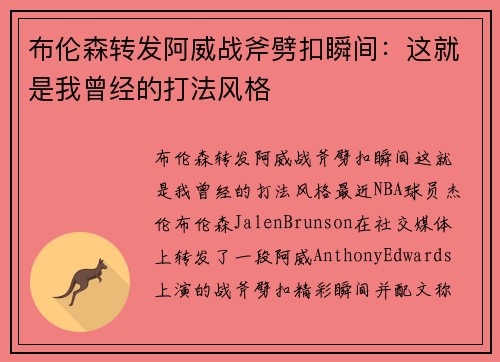 布伦森转发阿威战斧劈扣瞬间：这就是我曾经的打法风格

布伦森转发阿威战斧劈扣瞬间这就是我曾经的打法风格最近NBA球员杰伦布伦森JalenBrunson在社交媒体上转发了一段阿威AnthonyEdwards上演的战斧劈扣精彩瞬间并配文称